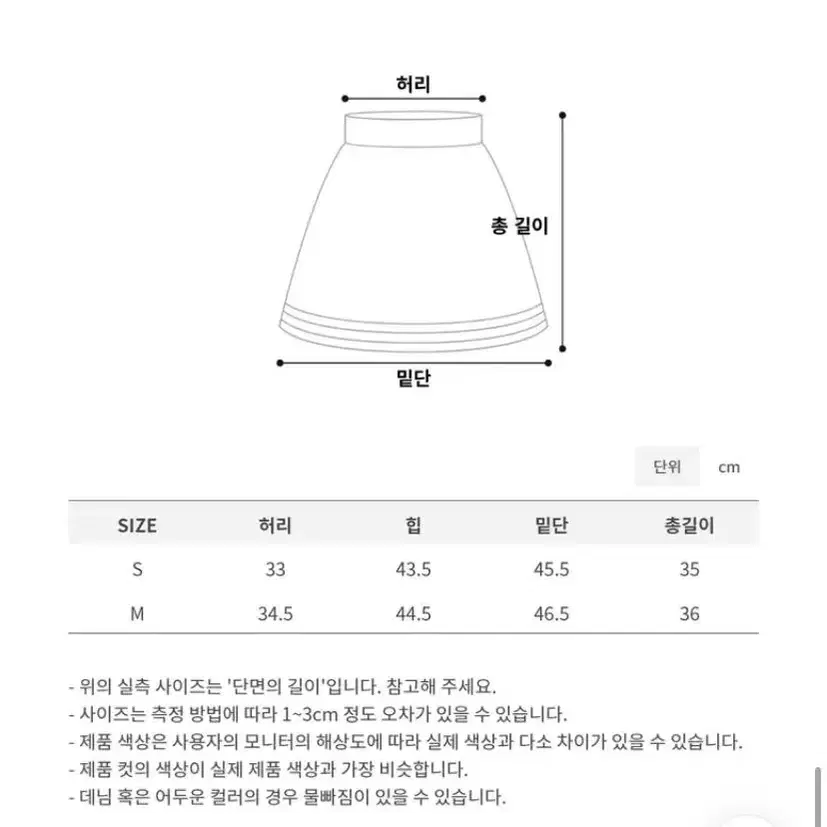 허리

총 길이

밑단

단위 cm

| SIZE | 허리 | 힙 | 밑단 | 총길이 |
|---|---|---|---|---|
| S | 33 | 43.5 | 45.5 | 35 |
| M | 34.5 | 44.5 | 46.5 | 36 |

- 위의 실측 사이즈는 '단면의 길이'입니다. 참고해 주세요.
- 사이즈는 측정 방법에 따라 1~3cm 정도 오차가 있을 수 있습니다.
- 제품 색상은 사용자의 모니터의 해상도에 따라 실제 색상과 다소 차이가 있을 수 있습니다.
- 제품 컷의 색상이 실제 제품 색상과 가장 비슷합니다.
- 데님 혹은 어두운 컬러의 경우 물빠짐이 있을 수 있습니다.